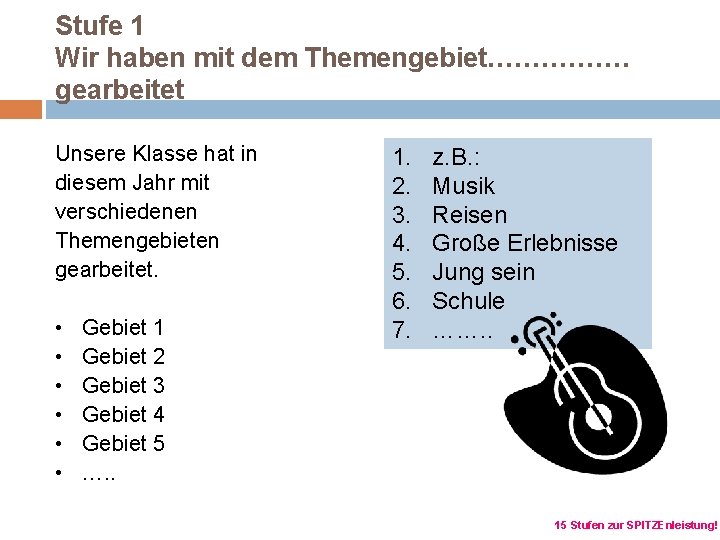 Stufe 1
Wir haben mit dem Themengebiet……………. gearbeitet

Unsere Klasse hat in diesem Jahr mit verschiedenen Themengebieten gearbeitet.

• Gebiet 1
• Gebiet 2
• Gebiet 3
• Gebiet 4
• Gebiet 5
• …..

1. z.B.:
2. Musik
3. Reisen
4. Große Erlebnisse
5. Jung sein
6. Schule
7. ……..

15 Stufen zur SPITZEnleistung!